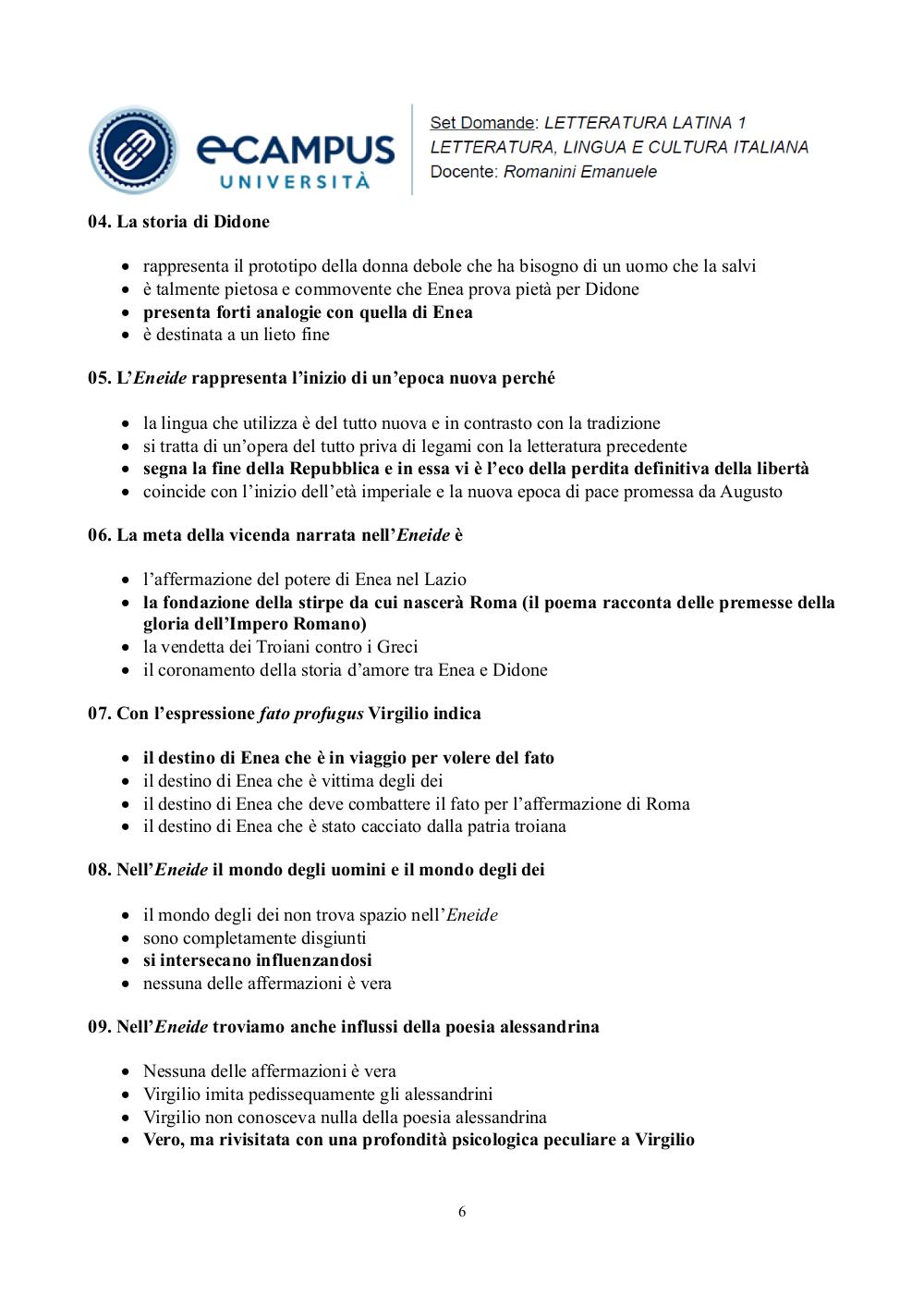 eCAMPUS UNIVERSITÀ

Set Domande: LETTERATURA LATINA 1
LETTERATURA, LINGUA E CULTURA ITALIANA
Docente: Romanini Emanuele

04. La storia di Didone

- rappresenta il prototipo della donna debole che ha bisogno di un uomo che la salvi
- è talmente pietosa e commovente che Enea prova pietà per Didone
- presenta forti analogie con quella di Enea
- è destinata a un lieto fine

05. L'Eneide rappresenta l'inizio di un'epoca nuova perché

- la lingua che utilizza è del tutto nuova e in contrasto con la tradizione
- si tratta di un'opera del tutto priva di legami con la letteratura precedente
- segna la fine della Repubblica e in essa vi è l'eco della perdita definitiva della libertà
- coincide con l'inizio dell'età imperiale e la nuova epoca di pace promessa da Augusto

06. La meta della vicenda narrata nell'Eneide è

- l'affermazione del potere di Enea nel Lazio
- la fondazione della stirpe da cui nascerà Roma (il poema racconta delle premesse della gloria dell'Impero Romano)
- la vendetta dei Troiani contro i Greci
- il coronamento della storia d'amore tra Enea e Didone

07. Con l'espressione fato profugus Virgilio indica

- il destino di Enea che è in viaggio per volere del fato
- il destino di Enea che è vittima degli dei
- il destino di Enea che deve combattere il fato per l'affermazione di Roma
- il destino di Enea che è stato cacciato dalla patria troiana

08. Nell'Eneide il mondo degli uomini e il mondo degli dei

- il mondo degli dei non trova spazio nell'Eneide
- sono completamente disgiunti
- si intersecano influenzandosi
- nessuna delle affermazioni è vera

09. Nell'Eneide troviamo anche influssi della poesia alessandrina

- Nessuna delle affermazioni è vera
- Virgilio imita pedissequamente gli alessandrini
- Virgilio non conosceva nulla della poesia alessandrina
- Vero, ma rivisitata con una profondità psicologica peculiare a Virgilio

6